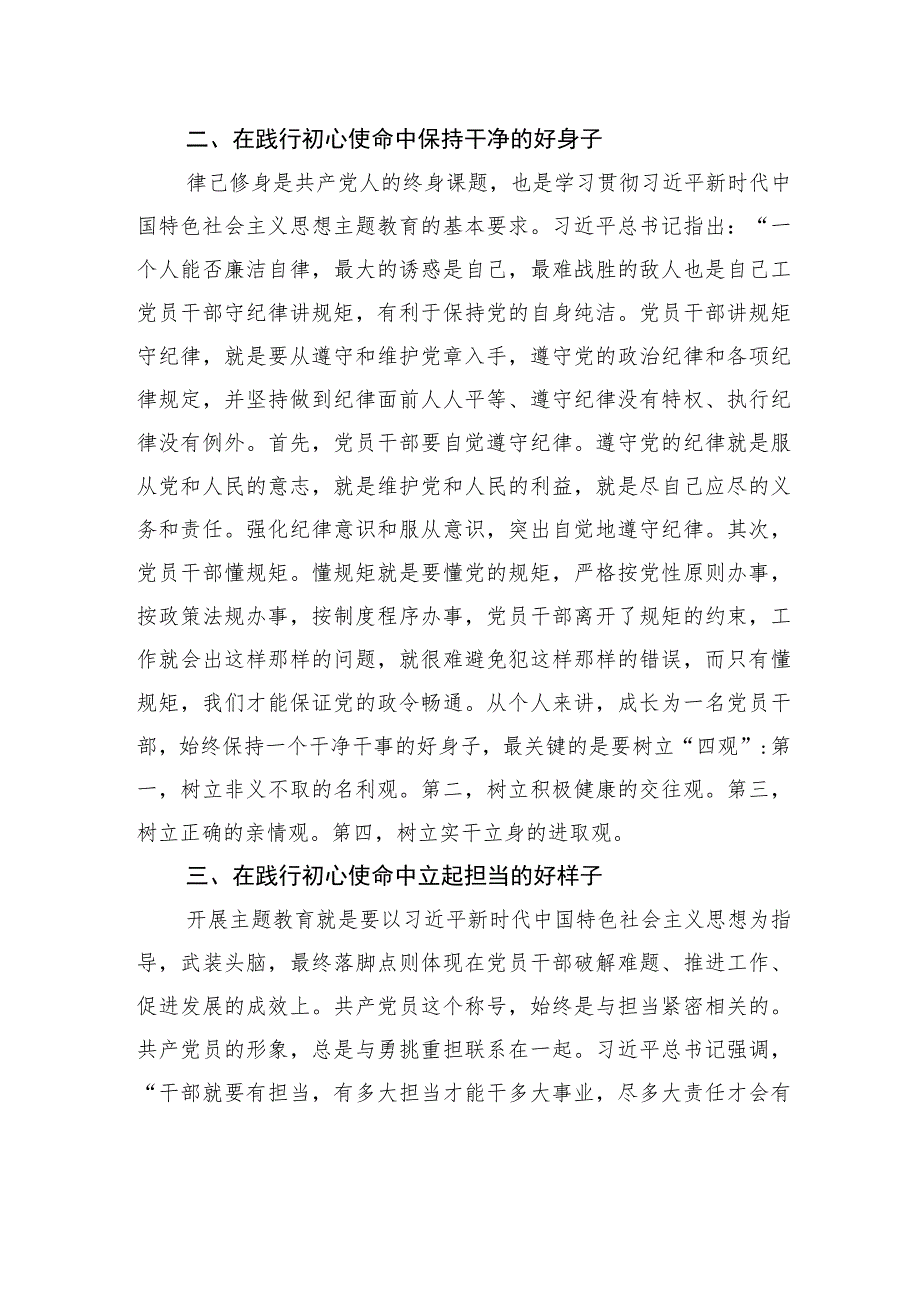 二、在践行初心使命中保持干净的好身子

律己修身是共产党人的终身课题，也是学习贯彻习近平新时代中国特色社会主义思想主题教育的基本要求。习近平总书记指出：“一个人能否廉洁自律，最大的诱惑是自己，最难战胜的敌人也是自己工党员干部守纪律讲规矩，有利于保持党的自身纯洁。党员干部讲规矩守纪律，就是要从遵守和维护党章入手，遵守党的政治纪律和各项纪律规定，并坚持做到纪律面前人人平等、遵守纪律没有特权、执行纪律没有例外。首先，党员干部要自觉遵守纪律。遵守党的纪律就是服从党和人民的意志，就是维护党和人民的利益，就是尽自己应尽的义务和责任。强化纪律意识和服从意识，突出自觉地遵守纪律。其次，党员干部懂规矩。懂规矩就是要懂党的规矩，严格按党性原则办事，按政策法规办事，按制度程序办事，党员干部离开了规矩的约束，工作就会出这样那样的问题，就很难避免犯这样那样的错误，而只有懂规矩，我们才能保证党的政令畅通。从个人来讲，成长为一名党员干部，始终保持一个干净干事的好身子，最关键的是要树立“四观”：第一，树立非义不取的名利观。第二，树立积极健康的交往观。第三，树立正确的亲情观。第四，树立实干立身的进取观。

三、在践行初心使命中立起担当的好样子

开展主题教育就是要以习近平新时代中国特色社会主义思想为指导，武装头脑，最终落脚点则体现在党员干部破解难题、推进工作、促进发展的成效上。共产党员这个称号，始终是与担当紧密相关的。共产党员的形象，总是与勇挑重担联系在一起。习近平总书记强调，“干部就要有担当，有多大担当才能干多大事业，尽多大责任才会有